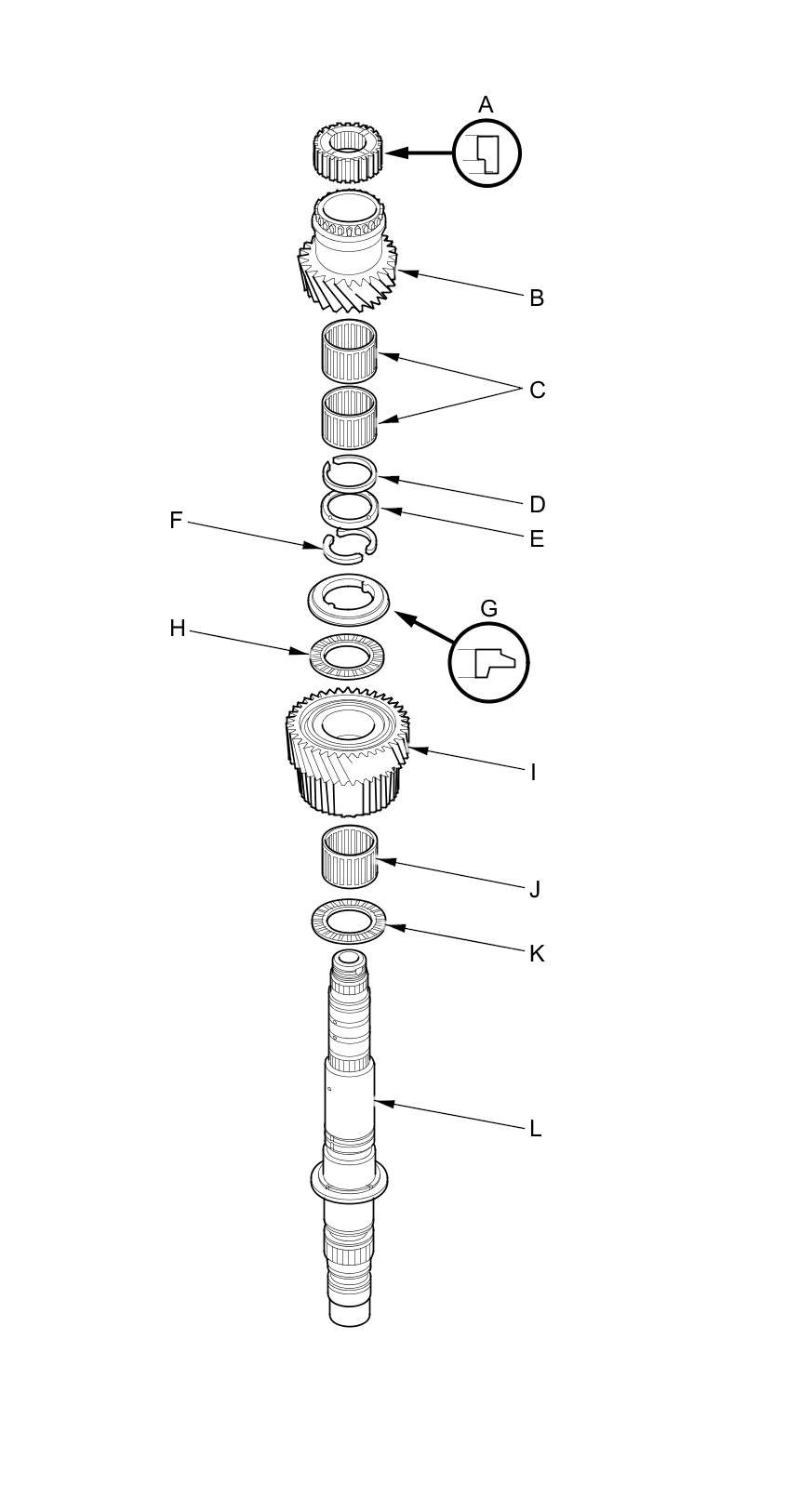 A
B
C
D
E
F
G
H
I
J
K
L